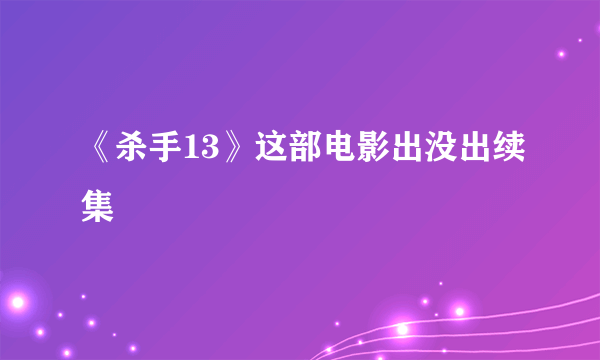 《杀手13》这部电影出没出续集